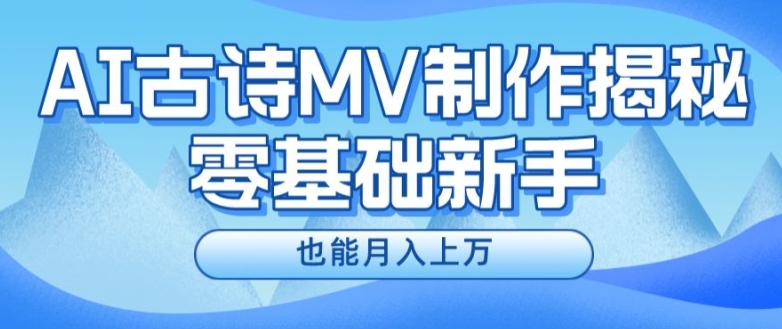 AI古诗MV制作揭秘
零基础新手

也能月入上万